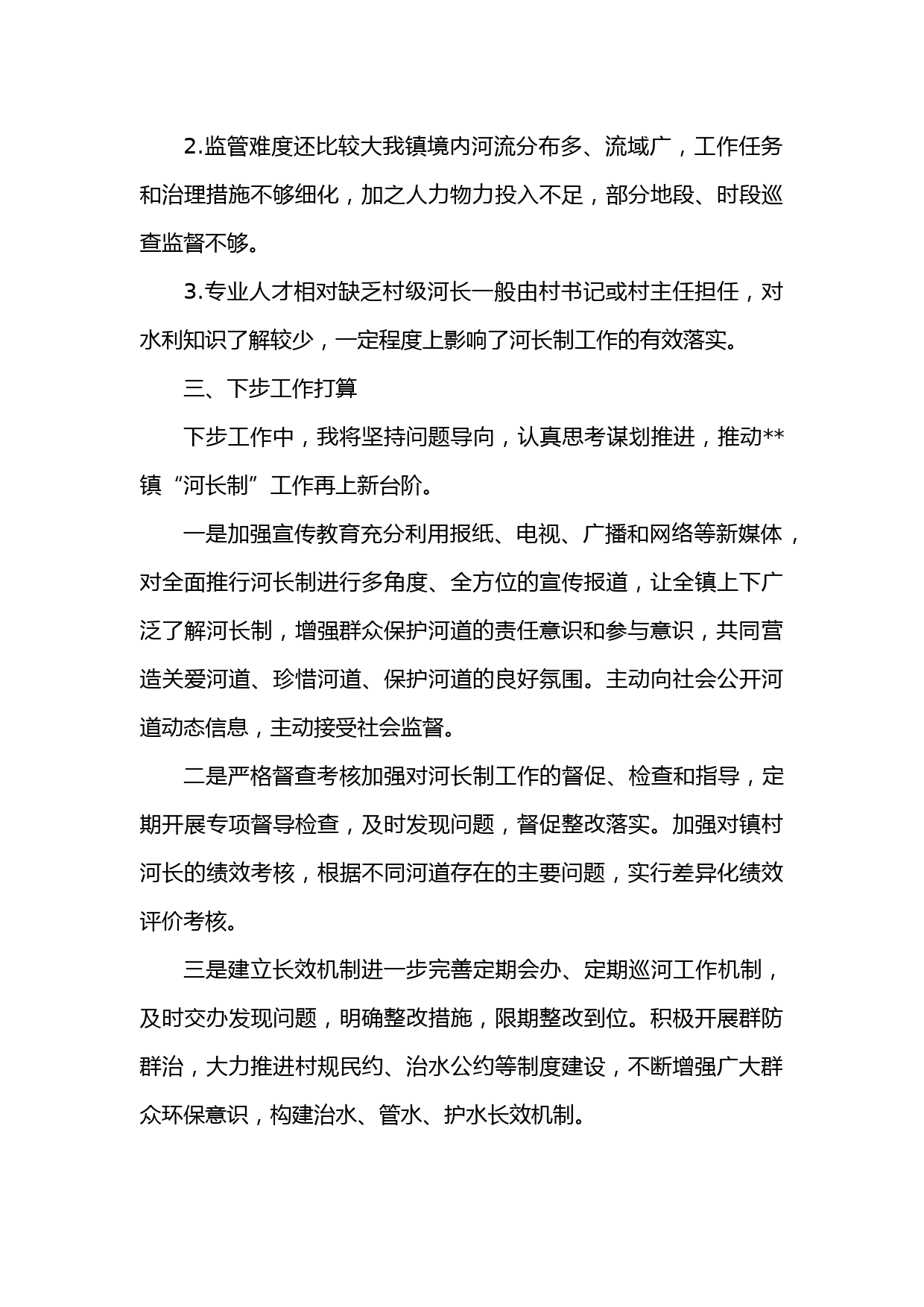 2.监管难度还比较大我镇境内河流分布多、流域广，工作任务和治理措施不够细化，加之人力物力投入不足，部分地段、时段巡查监督不够。

3.专业人才相对缺乏村级河长一般由村书记或村主任担任，对水利知识了解较少，一定程度上影响了河长制工作的有效落实。

三、下步工作打算

下步工作中，我将坚持问题导向，认真思考谋划推进，推动**镇“河长制”工作再上新台阶。

一是加强宣传教育充分利用报纸、电视、广播和网络等新媒体，对全面推行河长制进行多角度、全方位的宣传报道，让全镇上下广泛了解河长制，增强群众保护河道的责任意识和参与意识，共同营造关爱河道、珍惜河道、保护河道的良好氛围。主动向社会公开河道动态信息，主动接受社会监督。

二是严格督查考核加强对河长制工作的督促、检查和指导，定期开展专项督导检查，及时发现问题，督促整改落实。加强对镇村河长的绩效考核，根据不同河道存在的主要问题，实行差异化绩效评价考核。

三是建立长效机制进一步完善定期会办、定期巡河工作机制，及时交办发现问题，明确整改措施，限期整改到位。积极开展群防群治，大力推进村规民约、治水公约等制度建设，不断增强广大群众环保意识，构建治水、管水、护水长效机制。